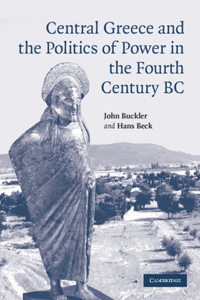 Central Greece and the Politics of Power in the Fourth Century BC

John Buckler
and Hans Beck

CAMBRIDGE